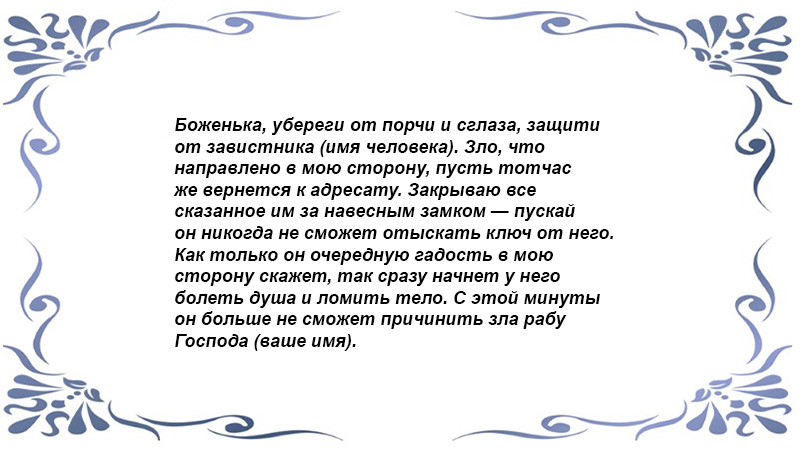 Боженька, убереги от порчи и сглаза, защити от завистника (имя человека). Зло, что направлено в мою сторону, пусть тотчас же вернется к адресату. Закрываю все сказанное им за навесным замком — пускай он никогда не сможет отыскать ключ от него. Как только он очередную гадость в мою сторону скажет, так сразу начнет у него болеть душа и ломить тело. С этой минуты он больше не сможет причинить зла рабу Господа (ваше имя).